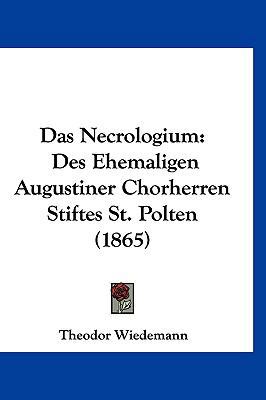 Das Necrologium:
Des Ehemaligen
Augustiner Chorherren
Stiftes St. Polten
(1865)

Theodor Wiedemann